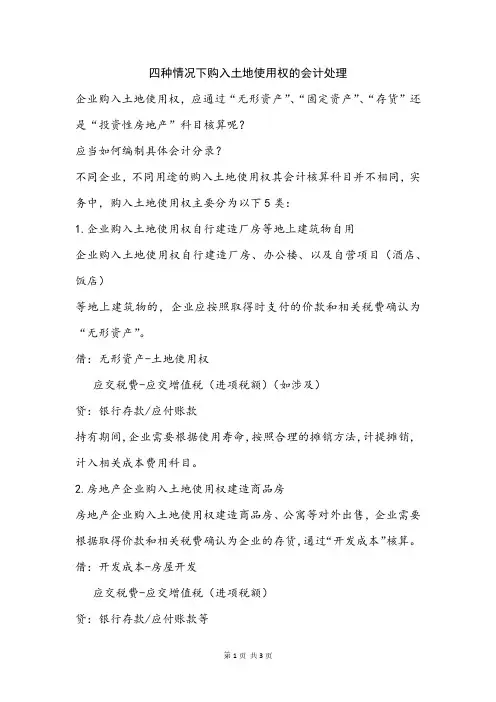 四种情况下购入土地使用权的会计处理

企业购入土地使用权，应通过“无形资产”、“固定资产”、“存货”还是“投资性房地产”科目核算呢？

应当如何编制具体会计分录？

不同企业，不同用途的购入土地使用权其会计核算科目并不相同，实务中，购入土地使用权主要分为以下5类：

1.企业购入土地使用权自行建造厂房等地上建筑物自用

企业购入土地使用权自行建造厂房、办公楼、以及自营项目（酒店、饭店）

等地上建筑物的，企业应按照取得时支付的价款和相关税费确认为“无形资产”。

借：无形资产-土地使用权

应交税费-应交增值税（进项税额）（如涉及）

贷：银行存款/应付账款

持有期间，企业需要根据使用寿命，按照合理的摊销方法，计提摊销，计入相关成本费用科目。

2.房地产企业购入土地使用权建造商品房

房地产企业购入土地使用权建造商品房、公寓等对外出售，企业需要根据取得价款和相关税费确认为企业的存货，通过“开发成本”核算。

借：开发成本-房屋开发

应交税费-应交增值税（进项税额）

贷：银行存款/应付账款等

第1页 共3页